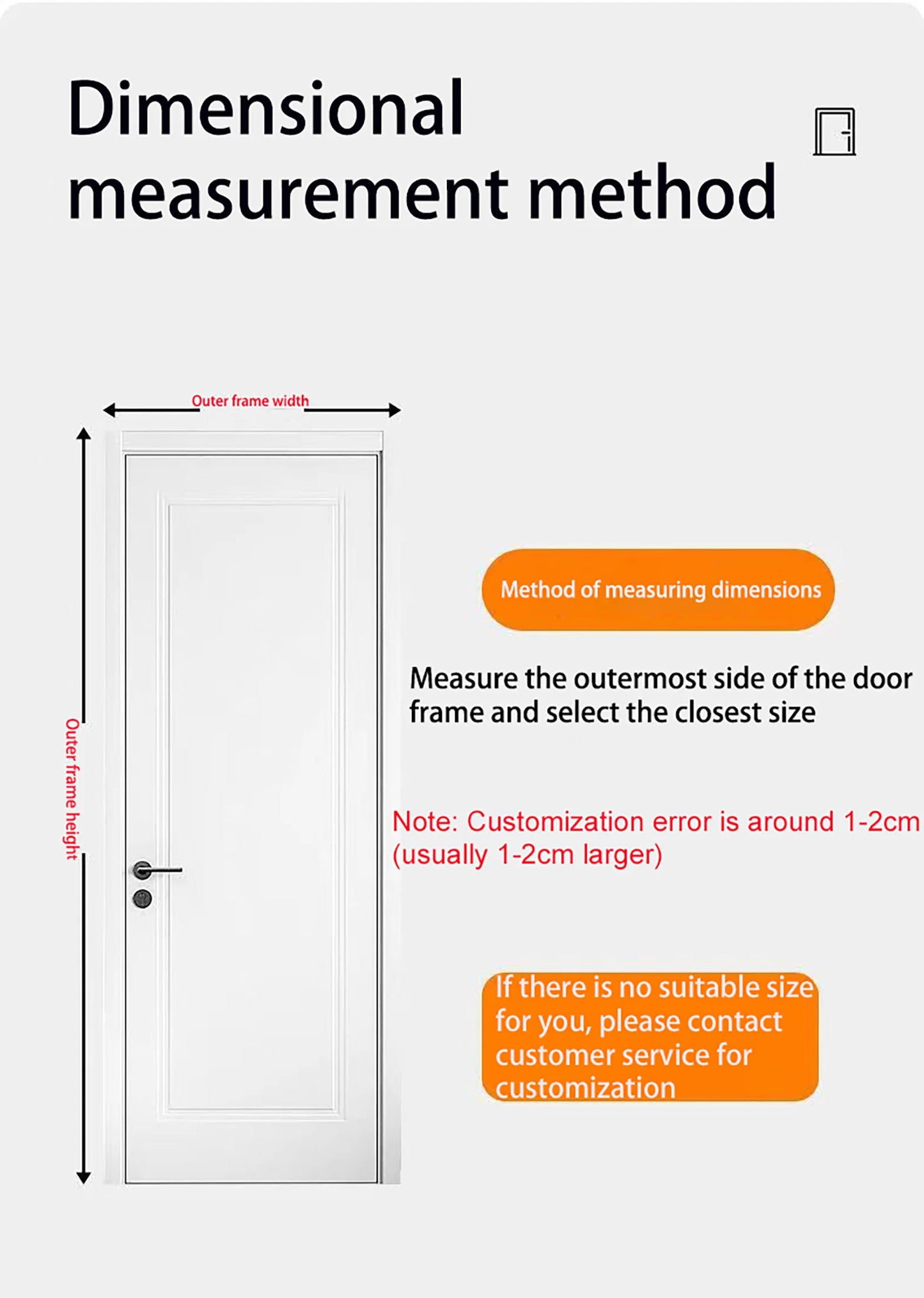 Dimensional measurement method

Outer frame width

Outer frame height

Method of measuring dimensions

Measure the outermost side of the door frame and select the closest size

Note: Customization error is around 1-2cm (usually 1-2cm larger)

If there is no suitable size for you, please contact customer service for customization